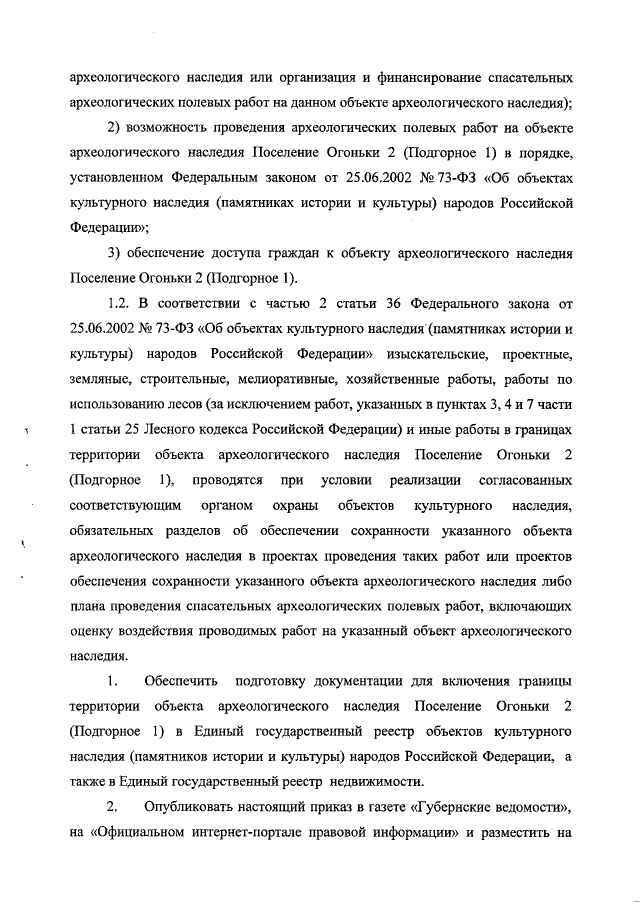 археологического наследия или организация и финансирование спасательных археологических полевых работ на данном объекте археологического наследия);

2) возможность проведения археологических полевых работ на объекте археологического наследия Поселение Огоньки 2 (Подгорное 1) в порядке, установленном Федеральным законом от 25.06.2002 № 73-ФЗ «Об объектах культурного наследия (памятниках истории и культуры) народов Российской Федерации»;

3) обеспечение доступа граждан к объекту археологического наследия Поселение Огоньки 2 (Подгорное 1).

1.2. В соответствии с частью 2 статьи 36 Федерального закона от 25.06.2002 № 73-ФЗ «Об объектах культурного наследия (памятниках истории и культуры) народов Российской Федерации» изыскательские, проектные, земляные, строительные, мелиоративные, хозяйственные работы, работы по использованию лесов (за исключением работ, указанных в пунктах 3, 4 и 7 части 1 статьи 25 Лесного кодекса Российской Федерации) и иные работы в границах территории объекта археологического наследия Поселение Огоньки 2 (Подгорное 1), проводятся при условии реализации согласованных соответствующим органом охраны объектов культурного наследия, обязательных разделов об обеспечении сохранности указанного объекта археологического наследия в проектах проведения таких работ или проектов обеспечения сохранности указанного объекта археологического наследия либо плана проведения спасательных археологических полевых работ, включающих оценку воздействия проводимых работ на указанный объект археологического наследия.

1. Обеспечить подготовку документации для включения границы территории объекта археологического наследия Поселение Огоньки 2 (Подгорное 1) в Единый государственный реестр объектов культурного наследия (памятников истории и культуры) народов Российской Федерации, а также в Единый государственный реестр недвижимости.

2. Опубликовать настоящий приказ в газете «Губернские ведомости», на «Официальном интернет-портале правовой информации» и разместить на